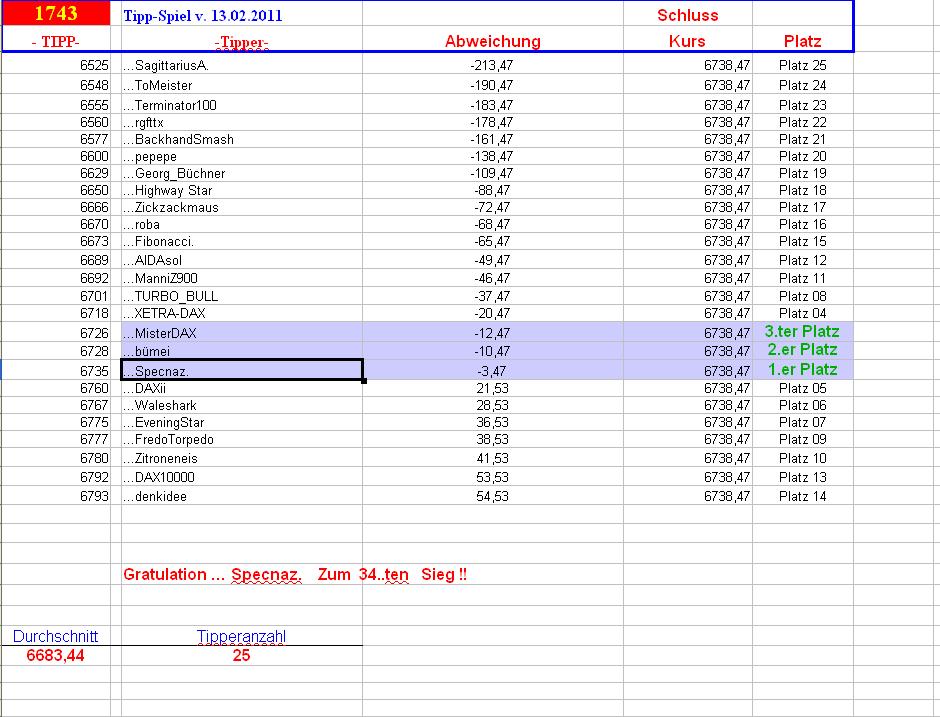 | 1743 | Tipp-Spiel v. 13.02.2011 | | Schluss | |
|---|---|---|---|---|
| - TIPP- | -Tipper- | Abweichung | Kurs | Platz |
| 6525 | ...SagittariusA. | -213,47 | 6738,47 | Platz 25 |
| 6548 | ...ToMeister | -190,47 | 6738,47 | Platz 24 |
| 6555 | ...Terminator100 | -183,47 | 6738,47 | Platz 23 |
| 6560 | ...rgfttx | -178,47 | 6738,47 | Platz 22 |
| 6577 | ...BackhandSmash | -161,47 | 6738,47 | Platz 21 |
| 6600 | ...pepepe | -138,47 | 6738,47 | Platz 20 |
| 6629 | ...Georg_Büchner | -109,47 | 6738,47 | Platz 19 |
| 6650 | ...Highway Star | -88,47 | 6738,47 | Platz 18 |
| 6666 | ...Zickzackmaus | -72,47 | 6738,47 | Platz 17 |
| 6670 | ...roba | -68,47 | 6738,47 | Platz 16 |
| 6673 | ...Fibonacci. | -65,47 | 6738,47 | Platz 15 |
| 6689 | ...AIDAsol | -49,47 | 6738,47 | Platz 12 |
| 6692 | ...ManniZ900 | -46,47 | 6738,47 | Platz 11 |
| 6701 | ...TURBO_BULL | -37,47 | 6738,47 | Platz 08 |
| 6718 | ...XETRA-DAX | -20,47 | 6738,47 | Platz 04 |
| 6726 | ...MisterDAX | -12,47 | 6738,47 | 3.ter Platz |
| 6728 | ...bümei | -10,47 | 6738,47 | 2.er Platz |
| 6735 | ...Specnaz. | -3,47 | 6738,47 | 1.er Platz |
| 6760 | ...DAXii | 21,53 | 6738,47 | Platz 05 |
| 6767 | ...Waleshark | 28,53 | 6738,47 | Platz 06 |
| 6775 | ...EveningStar | 36,53 | 6738,47 | Platz 07 |
| 6777 | ...FredoTorpedo | 38,53 | 6738,47 | Platz 09 |
| 6780 | ...Zitroneneis | 41,53 | 6738,47 | Platz 10 |
| 6792 | ...DAX10000 | 53,53 | 6738,47 | Platz 13 |
| 6793 | ...denkidee | 54,53 | 6738,47 | Platz 14 |

Gratulation ... Specnaz. Zum 34..ten Sieg !!

| Durchschnitt | Tipperanzahl |
|---|---|
| 6683,44 | 25 |